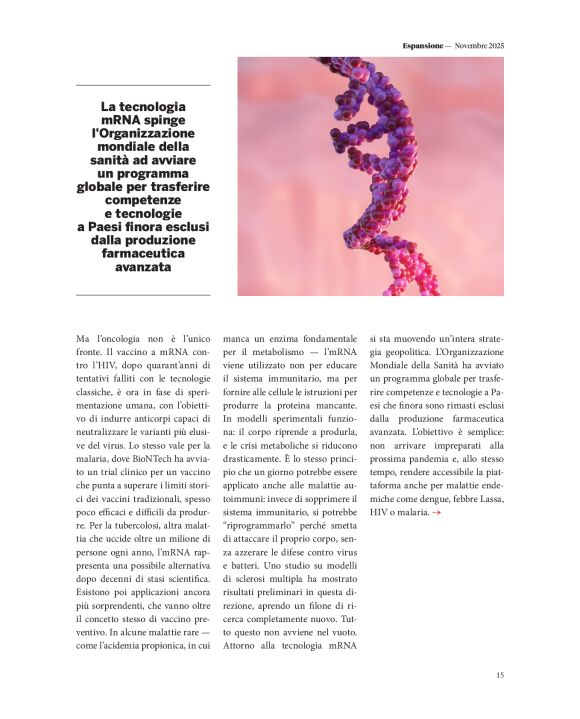 Espansione — Novembre 2025

La tecnologia mRNA spinge l'Organizzazione mondiale della sanità ad avviare un programma globale per trasferire competenze e tecnologie a Paesi finora esclusi dalla produzione farmaceutica avanzata

Ma l'oncologia non è l'unico fronte. Il vaccino a mRNA contro l'HIV, dopo quarant'anni di tentativi falliti con le tecnologie classiche, è ora in fase di sperimentazione umana, con l'obiettivo di indurre anticorpi capaci di neutralizzare le varianti più elusive del virus. Lo stesso vale per la malaria, dove BioNTech ha avviato un trial clinico per un vaccino che punta a superare i limiti storici dei vaccini tradizionali, spesso poco efficaci e difficili da produrre. Per la tubercolosi, altra malattia che uccide oltre un milione di persone ogni anno, l'mRNA rappresenta una possibile alternativa dopo decenni di stasi scientifica. Esistono poi applicazioni ancora più sorprendenti, che vanno oltre il concetto stesso di vaccino preventivo. In alcune malattie rare — come l'acidemia propionica, in cui manca un enzima fondamentale per il metabolismo — l'mRNA viene utilizzato non per educare il sistema immunitario, ma per fornire alle cellule le istruzioni per produrre la proteina mancante. In modelli sperimentali funziona: il corpo riprende a produrla, e le crisi metaboliche si riducono drasticamente. È lo stesso principio che un giorno potrebbe essere applicato anche alle malattie autoimmuni: invece di sopprimere il sistema immunitario, si potrebbe "riprogrammarlo" perché smetta di attaccare il proprio corpo, senza azzerare le difese contro virus e batteri. Uno studio su modelli di sclerosi multipla ha mostrato risultati preliminari in questa direzione, aprendo un filone di ricerca completamente nuovo. Tutto questo non avviene nel vuoto. Attorno alla tecnologia mRNA si sta muovendo un'intera strategia geopolitica. L'Organizzazione Mondiale della Sanità ha avviato un programma globale per trasferire competenze e tecnologie a Paesi che finora sono rimasti esclusi dalla produzione farmaceutica avanzata. L'obiettivo è semplice: non arrivare impreparati alla prossima pandemia e, allo stesso tempo, rendere accessibile la piattaforma anche per malattie endemiche come dengue, febbre Lassa, HIV o malaria. →

15